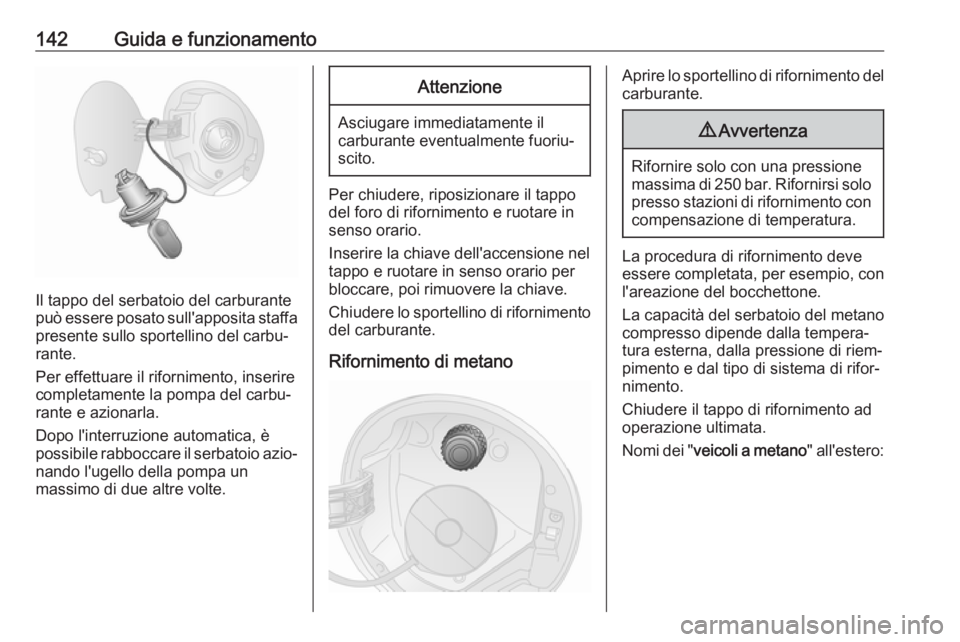 142 Guida e funzionamento

Il tappo del serbatoio del carburante può essere posato sull'apposita staffa presente sullo sportellino del carburante.

Per effettuare il rifornimento, inserire completamente la pompa del carburante e azionarla.

Dopo l'interruzione automatica, è possibile rabboccare il serbatoio azionando l'ugello della pompa un massimo di due altre volte.

Attenzione

Asciugare immediatamente il carburante eventualmente fuoriuscito.

Per chiudere, riposizionare il tappo del foro di rifornimento e ruotare in senso orario.

Inserire la chiave dell'accensione nel tappo e ruotare in senso orario per bloccare, poi rimuovere la chiave.

Chiudere lo sportellino di rifornimento del carburante.

Rifornimento di metano

Aprire lo sportellino di rifornimento del carburante.

⚠Avvertenza

Rifornire solo con una pressione massima di 250 bar. Rifornirsi solo presso stazioni di rifornimento con compensazione di temperatura.

La procedura di rifornimento deve essere completata, per esempio, con l'areazione del bocchettone.

La capacità del serbatoio del metano compresso dipende dalla temperatura esterna, dalla pressione di riempimento e dal tipo di sistema di rifornimento.

Chiudere il tappo di rifornimento ad operazione ultimata.

Nomi dei "veicoli a metano" all'estero:

carmanualsonline.info